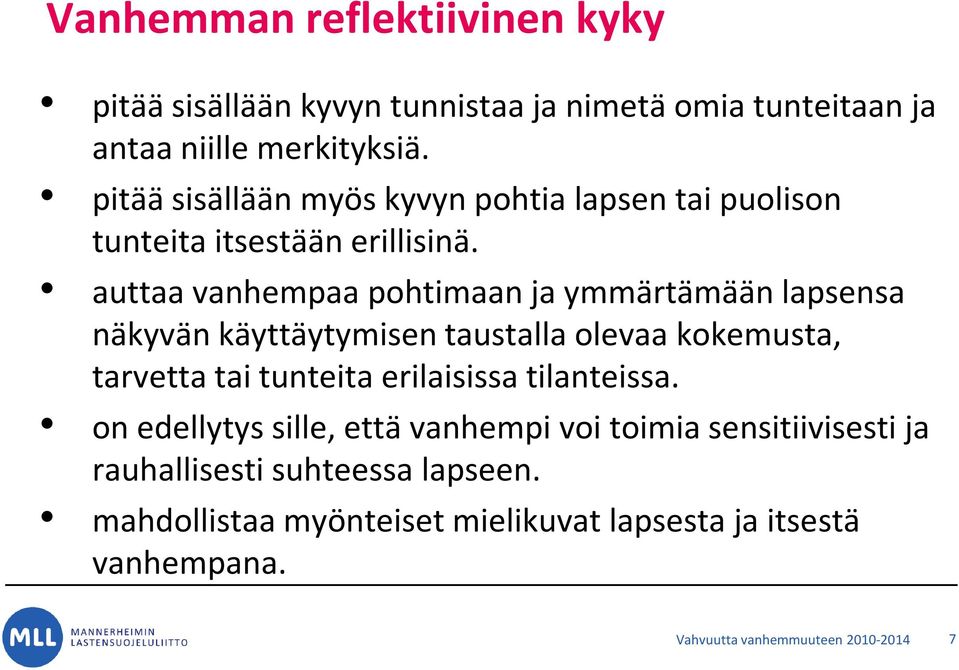 Vanhemman reflektiivinen kyky

• pitää sisällään kyvyn tunnistaa ja nimetä omia tunteitaan ja antaa niille merkityksiä.

• pitää sisällään myös kyvyn pohtia lapsen tai puolison tunteita itsestään erillisinä.

• auttaa vanhempaa pohtimaan ja ymmärtämään lapsensa näkyvän käyttäytymisen taustalla olevaa kokemusta, tarvetta tai tunteita erilaisissa tilanteissa.

• on edellytys sille, että vanhempi voi toimia sensitiivisesti ja rauhallisesti suhteessa lapseen.

• mahdollistaa myönteiset mielikuvat lapsesta ja itsestä vanhempana.

MLL MANNERHEIMIN LASTENSUOJELULIITTO

Vahvuutta vanhemmuuteen 2010-2014 7